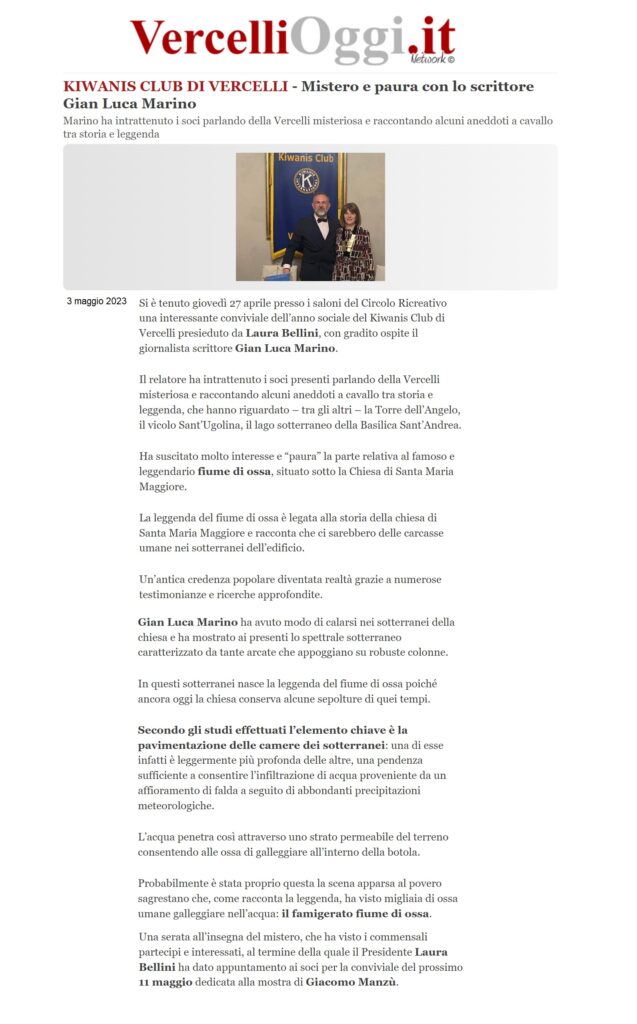 VercelliOggi.it
Network ©

KIWANIS CLUB DI VERCELLI - Mistero e paura con lo scrittore Gian Luca Marino

Marino ha intrattenuto i soci parlando della Vercelli misteriosa e raccontando alcuni aneddoti a cavallo tra storia e leggenda

Kiwanis Club

3 maggio 2023

Si è tenuto giovedì 27 aprile presso i saloni del Circolo Ricreativo una interessante conviviale dell'anno sociale del Kiwanis Club di Vercelli presieduto da Laura Bellini, con gradito ospite il giornalista scrittore Gian Luca Marino.

Il relatore ha intrattenuto i soci presenti parlando della Vercelli misteriosa e raccontando alcuni aneddoti a cavallo tra storia e leggenda, che hanno riguardato – tra gli altri – la Torre dell'Angelo, il vicolo Sant'Ugolina, il lago sotterraneo della Basilica Sant'Andrea.

Ha suscitato molto interesse e "paura" la parte relativa al famoso e leggendario fiume di ossa, situato sotto la Chiesa di Santa Maria Maggiore.

La leggenda del fiume di ossa è legata alla storia della chiesa di Santa Maria Maggiore e racconta che ci sarebbero delle carcasse umane nei sotterranei dell'edificio.

Un'antica credenza popolare diventata realtà grazie a numerose testimonianze e ricerche approfondite.

Gian Luca Marino ha avuto modo di calarsi nei sotterranei della chiesa e ha mostrato ai presenti lo spettrale sotterraneo caratterizzato da tante arcate che appoggiano su robuste colonne.

In questi sotterranei nasce la leggenda del fiume di ossa poiché ancora oggi la chiesa conserva alcune sepolture di quei tempi.

Secondo gli studi effettuati l'elemento chiave è la pavimentazione delle camere dei sotterranei: una di esse infatti è leggermente più profonda delle altre, una pendenza sufficiente a consentire l'infiltrazione di acqua proveniente da un affioramento di falda a seguito di abbondanti precipitazioni meteorologiche.

L'acqua penetra così attraverso uno strato permeabile del terreno consentendo alle ossa di galleggiare all'interno della botola.

Probabilmente è stata proprio questa la scena apparsa al povero sagrestano che, come racconta la leggenda, ha visto migliaia di ossa umane galleggiare nell'acqua: il famigerato fiume di ossa.

Una serata all'insegna del mistero, che ha visto i commensali partecipi e interessati, al termine della quale il Presidente Laura Bellini ha dato appuntamento ai soci per la conviviale del prossimo 11 maggio dedicata alla mostra di Giacomo Manzù.